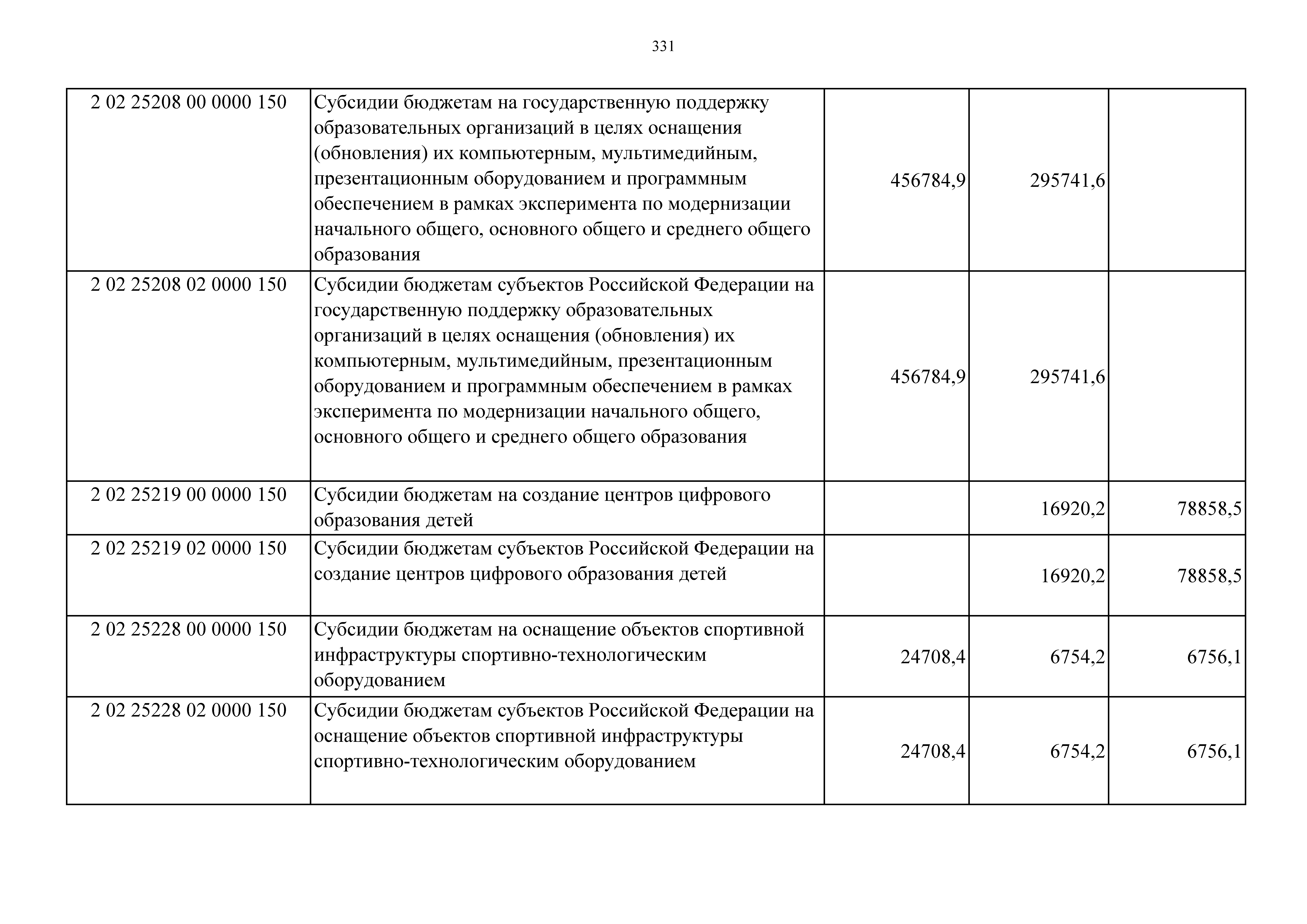 331

| | | | | |
|---|---|---|---|---|
| 2 02 25208 00 0000 150 | Субсидии бюджетам на государственную поддержку образовательных организаций в целях оснащения (обновления) их компьютерным, мультимедийным, презентационным оборудованием и программным обеспечением в рамках эксперимента по модернизации начального общего, основного общего и среднего общего образования | 456784,9 | 295741,6 | |
| 2 02 25208 02 0000 150 | Субсидии бюджетам субъектов Российской Федерации на государственную поддержку образовательных организаций в целях оснащения (обновления) их компьютерным, мультимедийным, презентационным оборудованием и программным обеспечением в рамках эксперимента по модернизации начального общего, основного общего и среднего общего образования | 456784,9 | 295741,6 | |
| 2 02 25219 00 0000 150 | Субсидии бюджетам на создание центров цифрового образования детей | | 16920,2 | 78858,5 |
| 2 02 25219 02 0000 150 | Субсидии бюджетам субъектов Российской Федерации на создание центров цифрового образования детей | | 16920,2 | 78858,5 |
| 2 02 25228 00 0000 150 | Субсидии бюджетам на оснащение объектов спортивной инфраструктуры спортивно-технологическим оборудованием | 24708,4 | 6754,2 | 6756,1 |
| 2 02 25228 02 0000 150 | Субсидии бюджетам субъектов Российской Федерации на оснащение объектов спортивной инфраструктуры спортивно-технологическим оборудованием | 24708,4 | 6754,2 | 6756,1 |